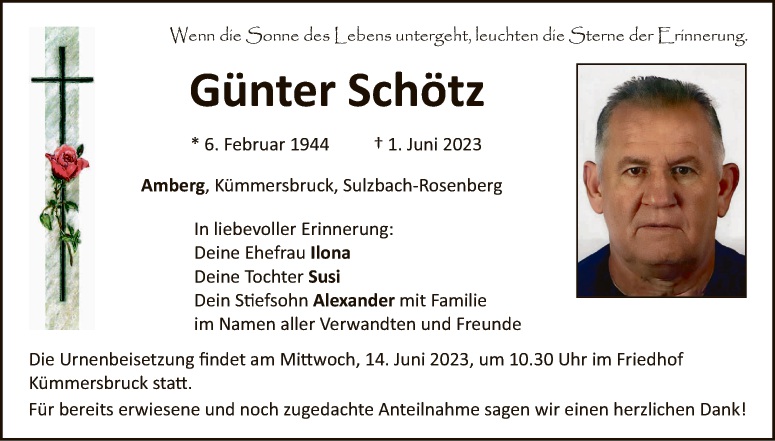 Wenn die Sonne des Lebens untergeht, leuchten die Sterne der Erinnerung.

Günter Schötz

* 6. Februar 1944 † 1. Juni 2023

Amberg, Kümmersbruck, Sulzbach-Rosenberg

In liebevoller Erinnerung:
Deine Ehefrau Ilona
Deine Tochter Susi
Dein Stiefsohn Alexander mit Familie
im Namen aller Verwandten und Freunde

Die Urnenbeisetzung findet am Mittwoch, 14. Juni 2023, um 10.30 Uhr im Friedhof Kümmersbruck statt.

Für bereits erwiesene und noch zugedachte Anteilnahme sagen wir einen herzlichen Dank!